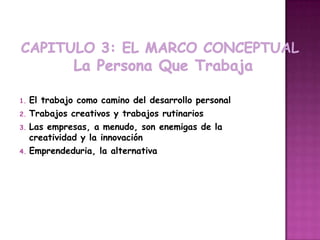 CAPITULO 3: EL MARCO CONCEPTUAL
La Persona Que Trabaja

1. El trabajo como camino del desarrollo personal
2. Trabajos creativos y trabajos rutinarios
3. Las empresas, a menudo, son enemigas de la creatividad y la innovación
4. Emprendeduria, la alternativa